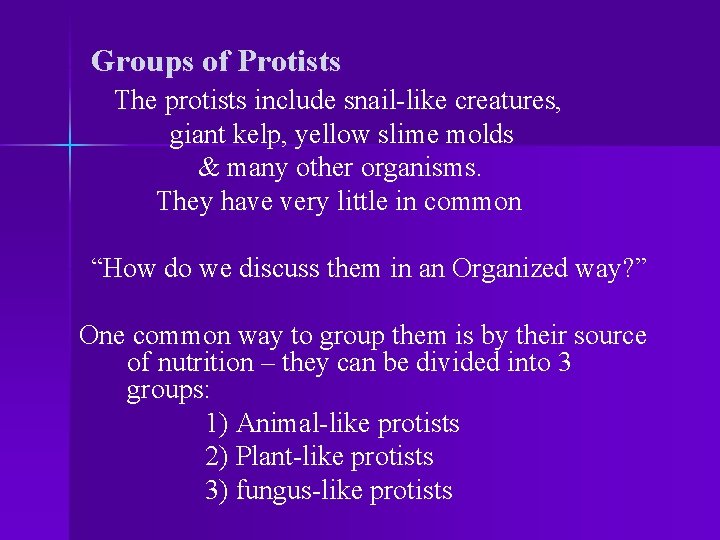 Groups of Protists

The protists include snail-like creatures, giant kelp, yellow slime molds & many other organisms. They have very little in common

“How do we discuss them in an Organized way?”

One common way to group them is by their source of nutrition – they can be divided into 3 groups:

1) Animal-like protists
2) Plant-like protists
3) fungus-like protists